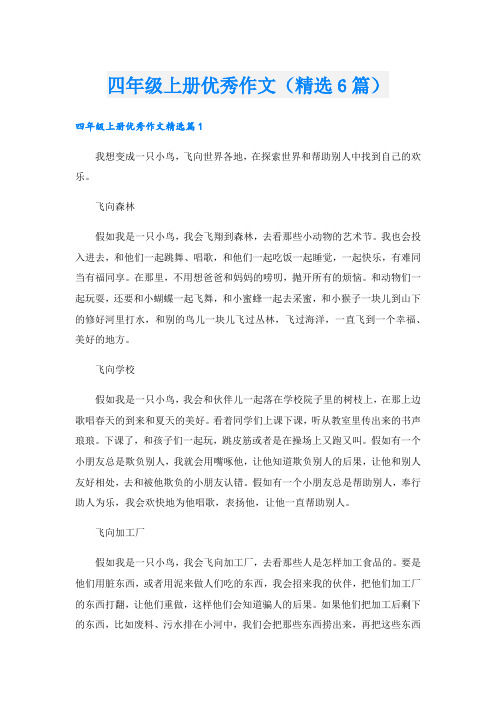 四年级上册优秀作文（精选6篇）

四年级上册优秀作文精选篇1

我想变成一只小鸟，飞向世界各地，在探索世界和帮助别人中找到自己的欢乐。

飞向森林

假如我是一只小鸟，我会飞翔到森林，去看那些小动物的艺术节。我也会投入进去，和他们一起跳舞、唱歌，和他们一起吃饭一起睡觉，一起快乐，有难同当有福同享。在那里，不用想爸爸和妈妈的唠叨，抛开所有的烦恼。和动物们一起玩耍，还要和小蝴蝶一起飞舞，和小蜜蜂一起去采蜜，和小猴子一块儿到山下的修好河里打水，和别的鸟儿一块儿飞过丛林，飞过海洋，一直飞到一个幸福、美好的地方。

飞向学校

假如我是一只小鸟，我会和伙伴儿一起落在学校院子里的树枝上，在那上边歌唱春天的到来和夏天的美好。看着同学们上课下课，听从教室里传出来的书声琅琅。下课了，和孩子们一起玩，跳皮筋或者是在操场上又跑又叫。假如有一个小朋友总是欺负别人，我就会用嘴啄他，让他知道欺负别人的后果，让他和别人友好相处，去和被他欺负的小朋友认错。假如有一个小朋友总是帮助别人，奉行助人为乐，我会欢快地为他唱歌，表扬他，让他一直帮助别人。

飞向加工厂

假如我是一只小鸟，我会飞向加工厂，去看那些人是怎样加工食品的。要是他们用脏东西，或者用泥来做人们吃的东西，我会招来我的伙伴，把他们加工厂的东西打翻，让他们重做，这样他们会知道骗人的后果。如果他们把加工后剩下的东西，比如废料、污水排在小河中，我们会把那些东西捞出来，再把这些东西